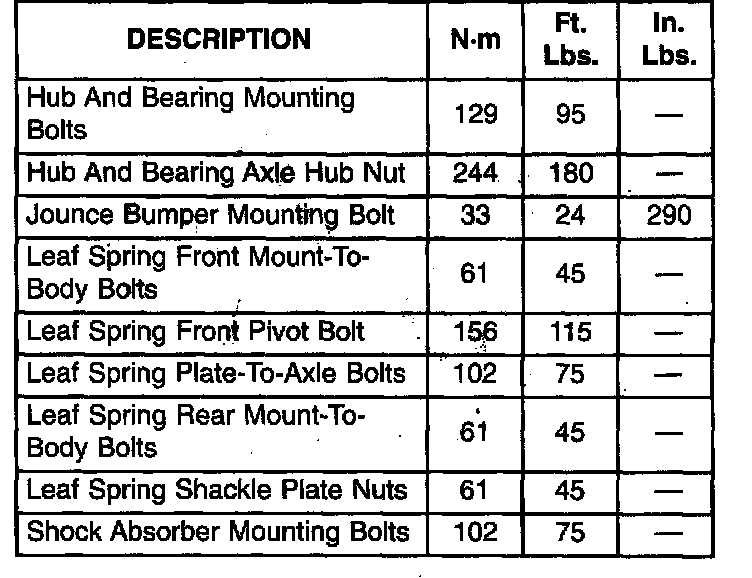 | DESCRIPTION | N·m | Ft. Lbs. | In. Lbs. |
|---|---|---|---|
| Hub And Bearing Mounting Bolts | 129 | 95 | — |
| Hub And Bearing Axle Hub Nut | 244 | 180 | — |
| Jounce Bumper Mounting Bolt | 33 | 24 | 290 |
| Leaf Spring Front Mount-To-Body Bolts | 61 | 45 | — |
| Leaf Spring Front Pivot Bolt | 156 | 115 | — |
| Leaf Spring Plate-To-Axle Bolts | 102 | 75 | — |
| Leaf Spring Rear Mount-To-Body Bolts | 61 | 45 | — |
| Leaf Spring Shackle Plate Nuts | 61 | 45 | — |
| Shock Absorber Mounting Bolts | 102 | 75 | — |